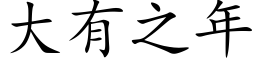 大有之年